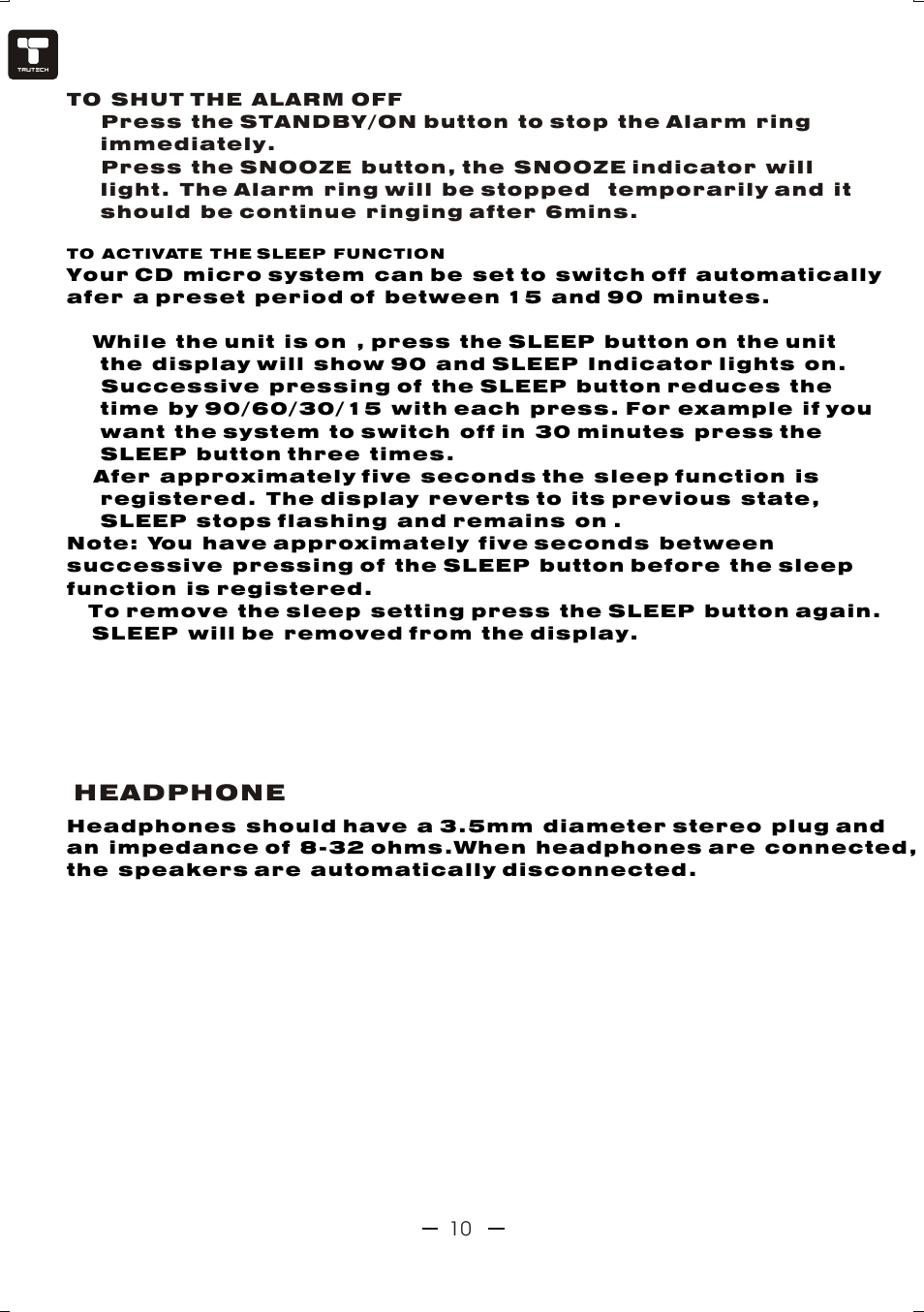 TRUTECH

TO SHUT THE ALARM OFF

Press the STANDBY/ON button to stop the Alarm ring immediately.

Press the SNOOZE button, the SNOOZE indicator will light. The Alarm ring will be stopped temporarily and it should be continue ringing after 6mins.

TO ACTIVATE THE SLEEP FUNCTION

Your CD micro system can be set to switch off automatically afer a preset period of between 15 and 90 minutes.

While the unit is on , press the SLEEP button on the unit the display will show 90 and SLEEP Indicator lights on. Successive pressing of the SLEEP button reduces the time by 90/60/30/15 with each press. For example if you want the system to switch off in 30 minutes press the SLEEP button three times.

Afer approximately five seconds the sleep function is registered. The display reverts to its previous state, SLEEP stops flashing and remains on .

Note: You have approximately five seconds between successive pressing of the SLEEP button before the sleep function is registered.

To remove the sleep setting press the SLEEP button again. SLEEP will be removed from the display.

HEADPHONE

Headphones should have a 3.5mm diameter stereo plug and an impedance of 8-32 ohms.When headphones are connected, the speakers are automatically disconnected.

— 10 —